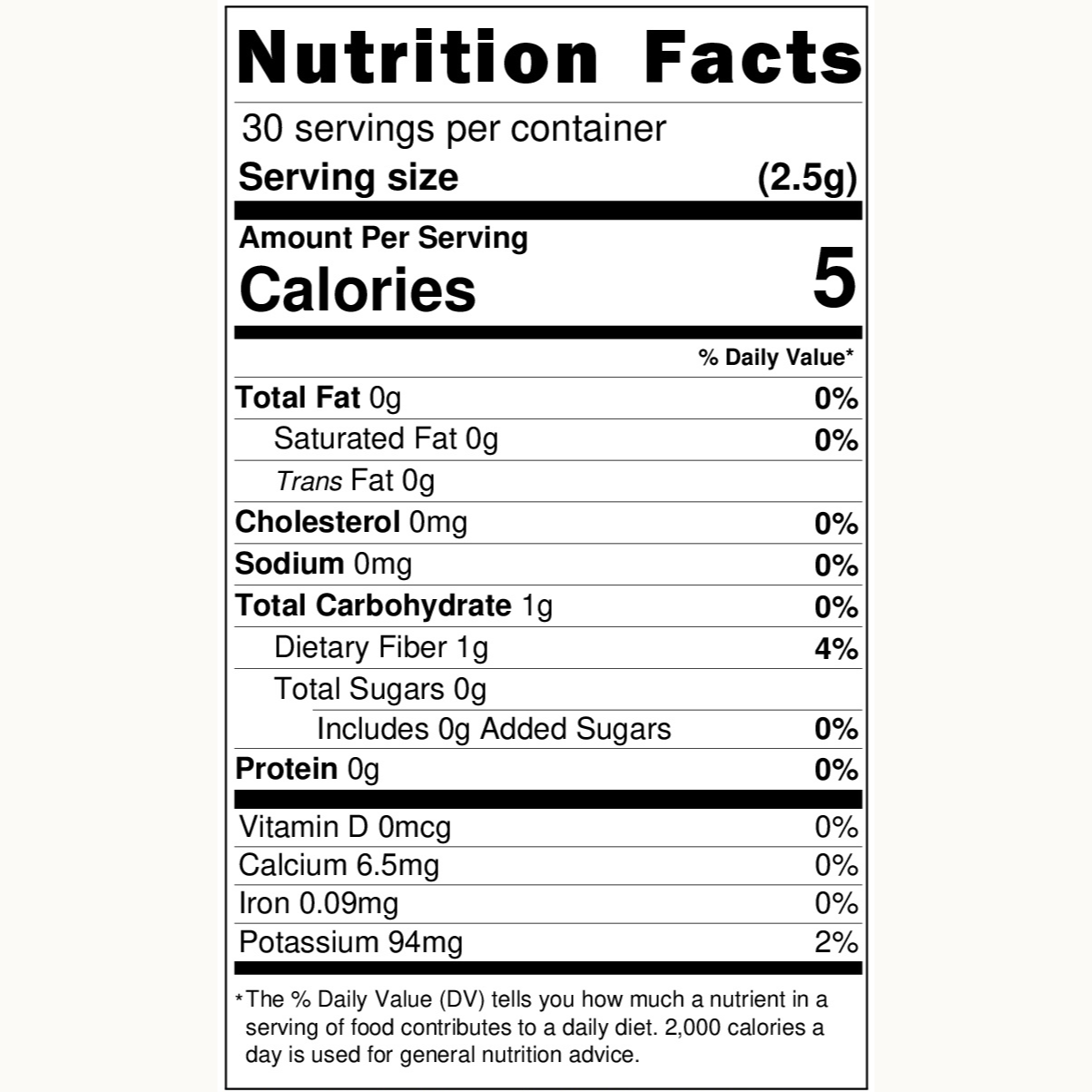 Nutrition Facts

30 servings per container

Serving size (2.5g)

Amount Per Serving

Calories 5

% Daily Value*

Total Fat 0g 0%

Saturated Fat 0g 0%

Trans Fat 0g

Cholesterol 0mg 0%

Sodium 0mg 0%

Total Carbohydrate 1g 0%

Dietary Fiber 1g 4%

Total Sugars 0g

Includes 0g Added Sugars 0%

Protein 0g 0%

Vitamin D 0mcg 0%

Calcium 6.5mg 0%

Iron 0.09mg 0%

Potassium 94mg 2%

*The % Daily Value (DV) tells you how much a nutrient in a serving of food contributes to a daily diet. 2,000 calories a day is used for general nutrition advice.